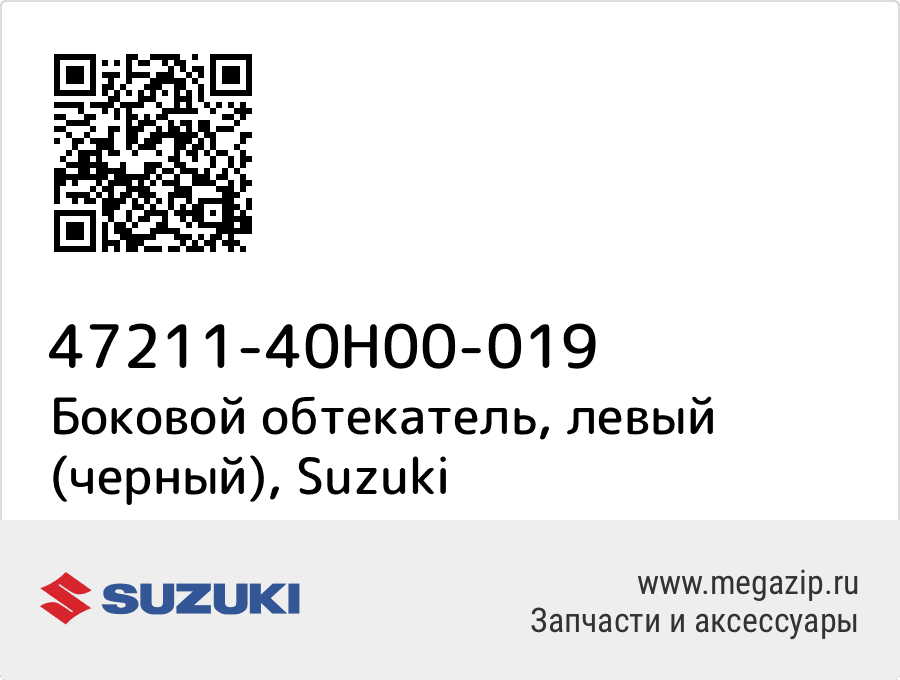 47211-40H00-019
Боковой обтекатель, левый (черный), Suzuki

SUZUKI

www.megazip.ru
Запчасти и аксессуары